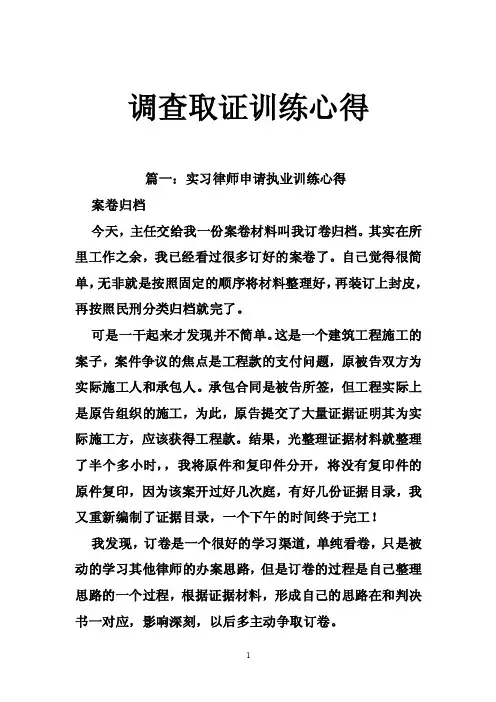 调查取证训练心得

篇一：实习律师申请执业训练心得

案卷归档

今天，主任交给我一份案卷材料叫我订卷归档。其实在所里工作之余，我已经看过很多订好的案卷了。自己觉得很简单，无非就是按照固定的顺序将材料整理好，再装订上封皮，再按照民刑分类归档就完了。

可是一干起来才发现并不简单。这是一个建筑工程施工的案子，案件争议的焦点是工程款的支付问题，原被告双方为实际施工人和承包人。承包合同是被告所签，但工程实际上是原告组织的施工，为此，原告提交了大量证据证明其为实际施工方，应该获得工程款。结果，光整理证据材料就整理了半个多小时，，我将原件和复印件分开，将没有复印件的原件复印，因为该案开过好几次庭，有好几份证据目录，我又重新编制了证据目录，一个下午的时间终于完工！

我发现，订卷是一个很好的学习渠道，单纯看卷，只是被动的学习其他律师的办案思路，但是订卷的过程是自己整理思路的一个过程，根据证据材料，形成自己的思路在和判决书一对应，影响深刻，以后多主动争取订卷。

1